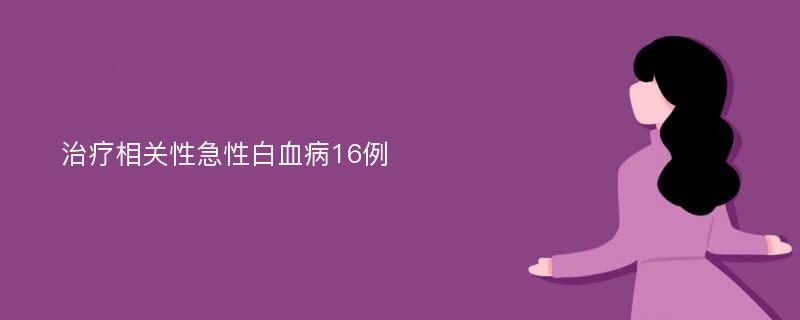 治疗相关性急性白血病16例